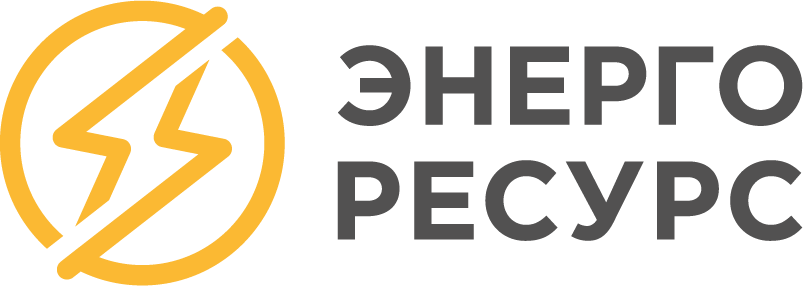 ЭНЕРГО
РЕСУРС